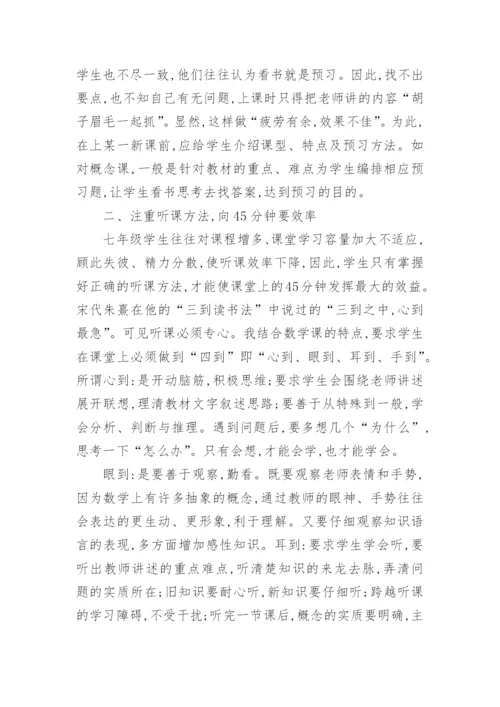 学生也不尽一致，他们往往认为看书就是预习。因此，找不出要点，也不知自己有无问题，上课时只得把老师讲的内容“胡子眉毛一起抓”。显然，这样做“疲劳有余，效果不佳”。为此，在上某一新课前，应给学生介绍课型、特点及预习方法。如对概念课，一般是针对教材的重点、难点为学生编排相应预习题，让学生看书思考去找答案，达到预习的目的。

二、注重听课方法，向45分钟要效率

七年级学生往往对课程增多、课堂学习容量加大不适应，顾此失彼、精力分散，使听课效率下降，因此，学生只有掌握好正确的听课方法，才能使课堂上的45分钟发挥最大的效益。宋代朱熹在他的“三到读书法”中说过的“三到之中，心到最急”。可见听课必须专心。我结合数学课的特点，要求学生在课堂上必须做到“四到”即“心到、眼到、耳到、手到”。所谓心到：是开动脑筋，积极思维；要求学生会围绕老师讲述展开联想，理清教材文字叙述思路；要善于从特殊到一般，学会分析、判断与推理。遇到问题后，要多想几个“为什么”，思考一下“怎么办”。只有会想，才能会学，也才能学会。

眼到：是要善于观察，勤看。既要观察老师表情和手势，因为数学上有许多抽象的概念，通过教师的眼神、手势往往会表达的更生动、更形象，利于理解。又要仔细观察知识语言的表现，多方面增加感性知识。耳到：要求学生学会听，要听出教师讲述的重点难点，听清楚知识的来龙去脉，弄清问题的实质所在；旧知识要耐心听，新知识要仔细听；跨越听课的学习障碍，不受干扰；听完一节课后，概念的实质要明确，主